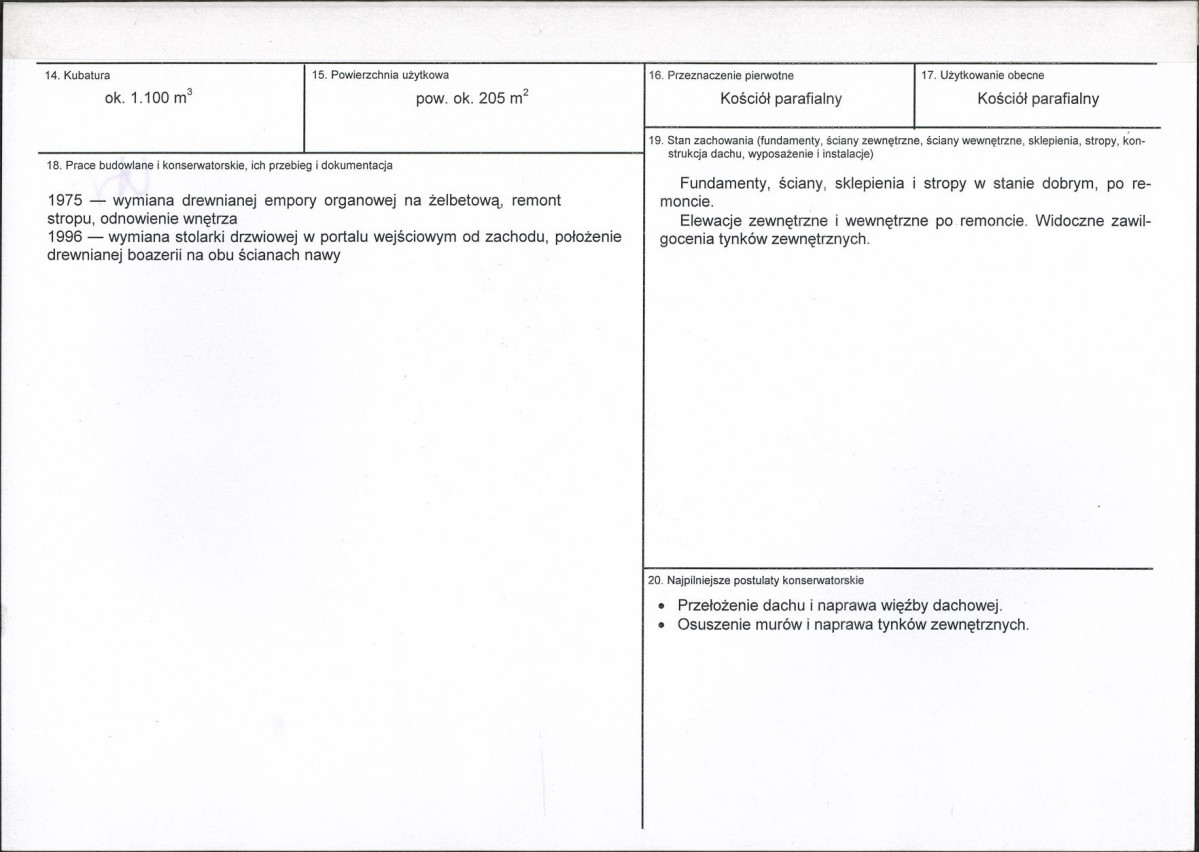 14. Kubatura
ok. 1.100 $m^3$

15. Powierzchnia użytkowa
pow. ok. 205 $m^2$

18. Prace budowlane i konserwatorskie, ich przebieg i dokumentacja

1975 — wymiana drewnianej empory organowej na żelbetową, remont stropu, odnowienie wnętrza
1996 — wymiana stolarki drzwiowej w portalu wejściowym od zachodu, położenie drewnianej boazerii na obu ścianach nawy

16. Przeznaczenie pierwotne
Kościół parafialny

17. Użytkowanie obecne
Kościół parafialny

19. Stan zachowania (fundamenty, ściany zewnętrzne, ściany wewnętrzne, sklepienia, stropy, konstrukcja dachu, wyposażenie i instalacje)

Fundamenty, ściany, sklepienia i stropy w stanie dobrym, po remoncie.

Elewacje zewnętrzne i wewnętrzne po remoncie. Widoczne zawilgocenia tynków zewnętrznych.

20. Najpilniejsze postulaty konserwatorskie

• Przełożenie dachu i naprawa więźby dachowej.
• Osuszenie murów i naprawa tynków zewnętrznych.